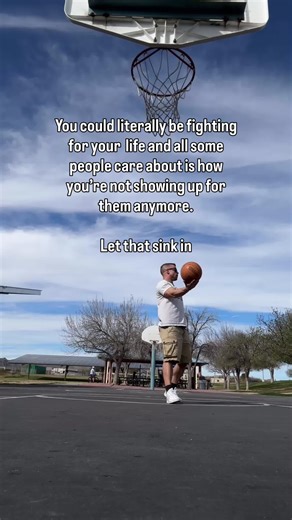 You could literally be fighting for your life and all some people care about is how you're not showing up for them anymore.

Let that sink in